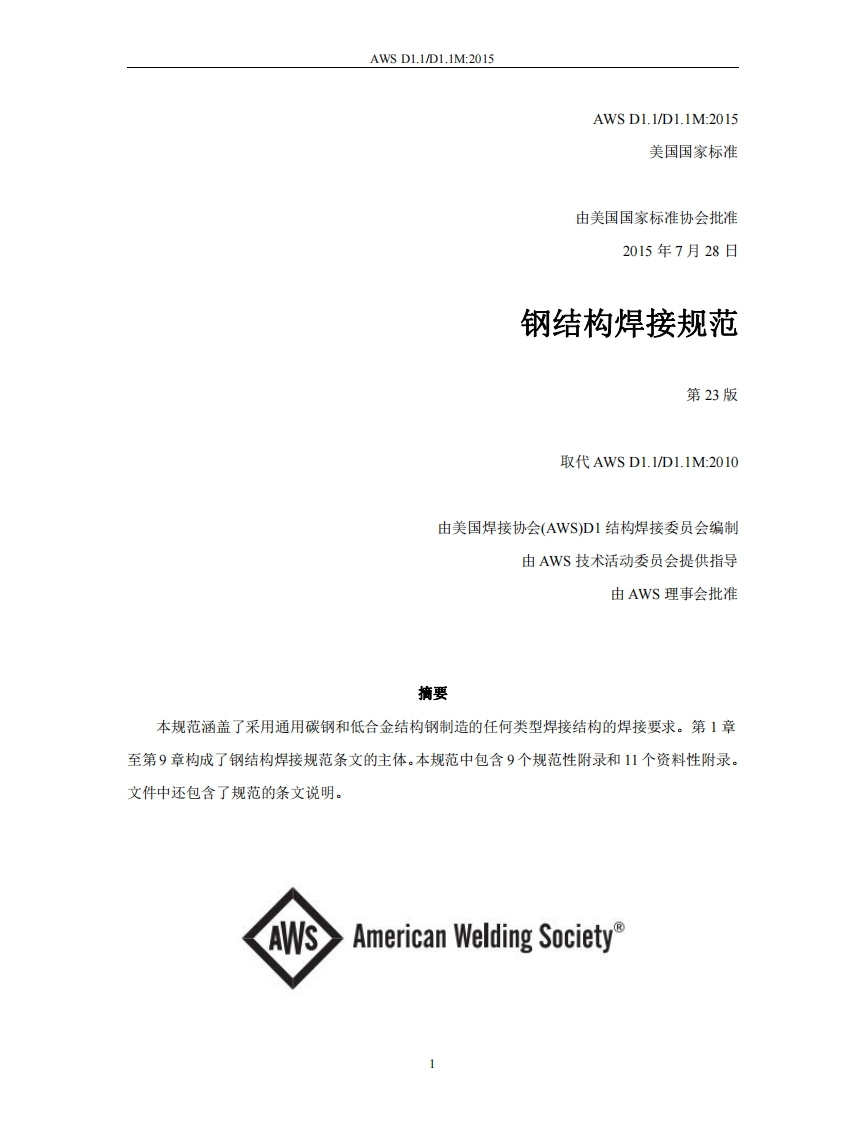 AWS D1.1/D1.1M:2015

AWS D1.1/D1.1M:2015
美国国家标准

由美国国家标准协会批准
2015 年 7 月 28 日

钢结构焊接规范

第 23 版

取代 AWS D1.1/D1.1M:2010

由美国焊接协会(AWS)D1 结构焊接委员会编制
由 AWS 技术活动委员会提供指导
由 AWS 理事会批准

摘要

本规范涵盖了采用通用碳钢和低合金结构钢制造的任何类型焊接结构的焊接要求。第 1 章至第 9 章构成了钢结构焊接规范条文的主体。本规范中包含 9 个规范性附录和 11 个资料性附录。文件中还包含了规范的条文说明。

AWS American Welding Society®

1